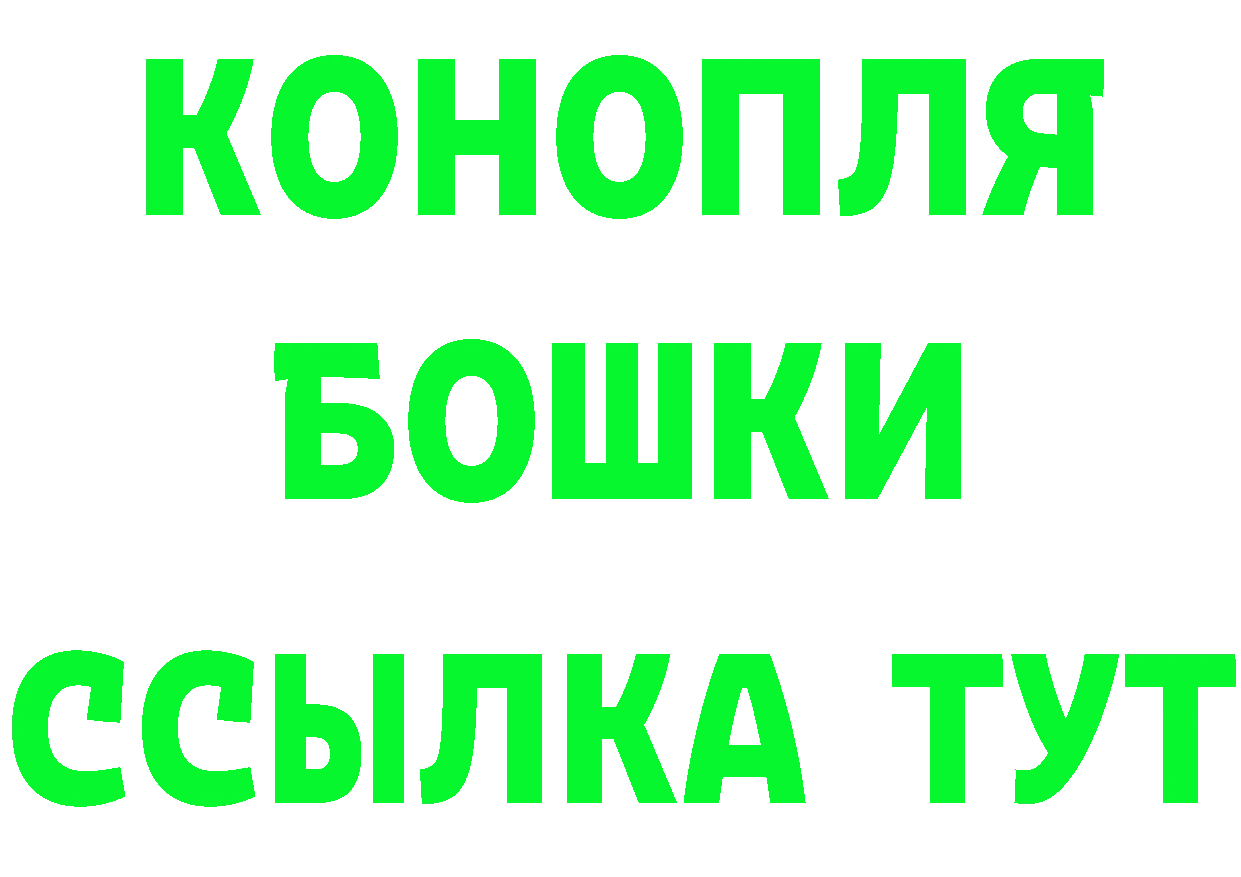 КОНОПЛЯ
БОШКИ
ССЫЛКА ТУТ